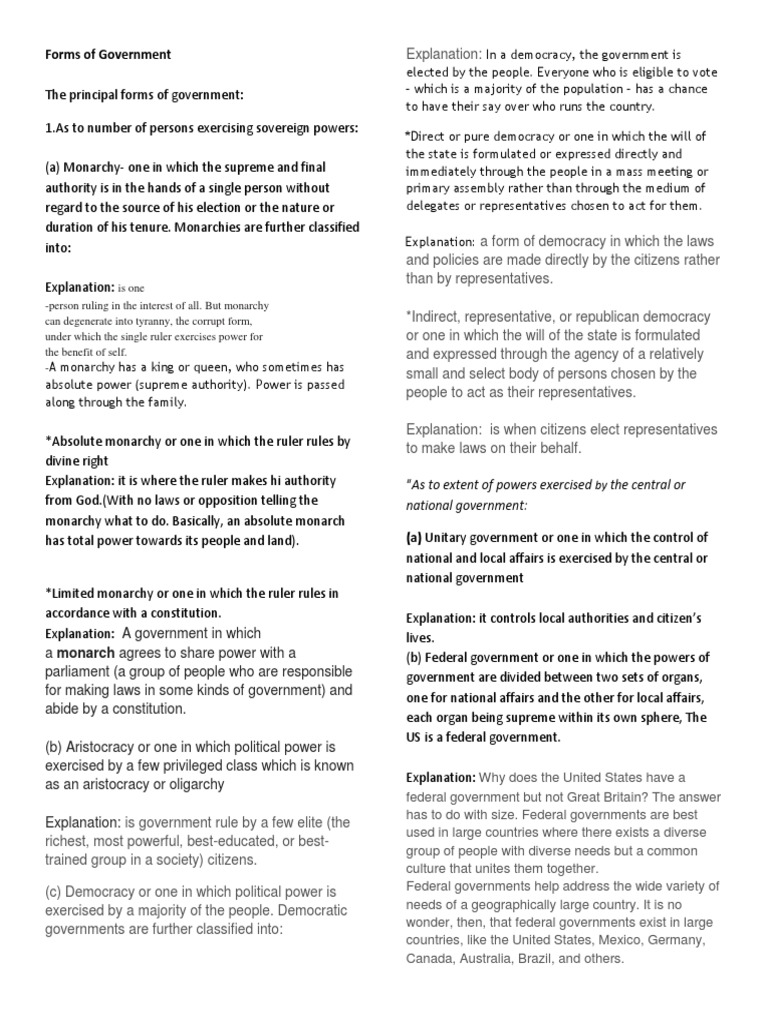 Forms of Government

The principal forms of government:

1.As to number of persons exercising sovereign powers:

(a) Monarchy- one in which the supreme and final authority is in the hands of a single person without regard to the source of his election or the nature or duration of his tenure. Monarchies are further classified into:

Explanation: is one
-person ruling in the interest of all. But monarchy can degenerate into tyranny, the corrupt form, under which the single ruler exercises power for the benefit of self.
-A monarchy has a king or queen, who sometimes has absolute power (supreme authority). Power is passed along through the family.

*Absolute monarchy or one in which the ruler rules by divine right
Explanation: it is where the ruler makes hi authority from God.(With no laws or opposition telling the monarchy what to do. Basically, an absolute monarch has total power towards its people and land).

*Limited monarchy or one in which the ruler rules in accordance with a constitution.
Explanation: A government in which a monarch agrees to share power with a parliament (a group of people who are responsible for making laws in some kinds of government) and abide by a constitution.

(b) Aristocracy or one in which political power is exercised by a few privileged class which is known as an aristocracy or oligarchy

Explanation: is government rule by a few elite (the richest, most powerful, best-educated, or best-trained group in a society) citizens.

(c) Democracy or one in which political power is exercised by a majority of the people. Democratic governments are further classified into:

Explanation: In a democracy, the government is elected by the people. Everyone who is eligible to vote - which is a majority of the population - has a chance to have their say over who runs the country.

*Direct or pure democracy or one in which the will of the state is formulated or expressed directly and immediately through the people in a mass meeting or primary assembly rather than through the medium of delegates or representatives chosen to act for them.

Explanation: a form of democracy in which the laws and policies are made directly by the citizens rather than by representatives.

*Indirect, representative, or republican democracy or one in which the will of the state is formulated and expressed through the agency of a relatively small and select body of persons chosen by the people to act as their representatives.

Explanation: is when citizens elect representatives to make laws on their behalf.

*As to extent of powers exercised by the central or national government:

(a) Unitary government or one in which the control of national and local affairs is exercised by the central or national government

Explanation: it controls local authorities and citizen's lives.
(b) Federal government or one in which the powers of government are divided between two sets of organs, one for national affairs and the other for local affairs, each organ being supreme within its own sphere, The US is a federal government.

Explanation: Why does the United States have a federal government but not Great Britain? The answer has to do with size. Federal governments are best used in large countries where there exists a diverse group of people with diverse needs but a common culture that unites them together.
Federal governments help address the wide variety of needs of a geographically large country. It is no wonder, then, that federal governments exist in large countries, like the United States, Mexico, Germany, Canada, Australia, Brazil, and others.